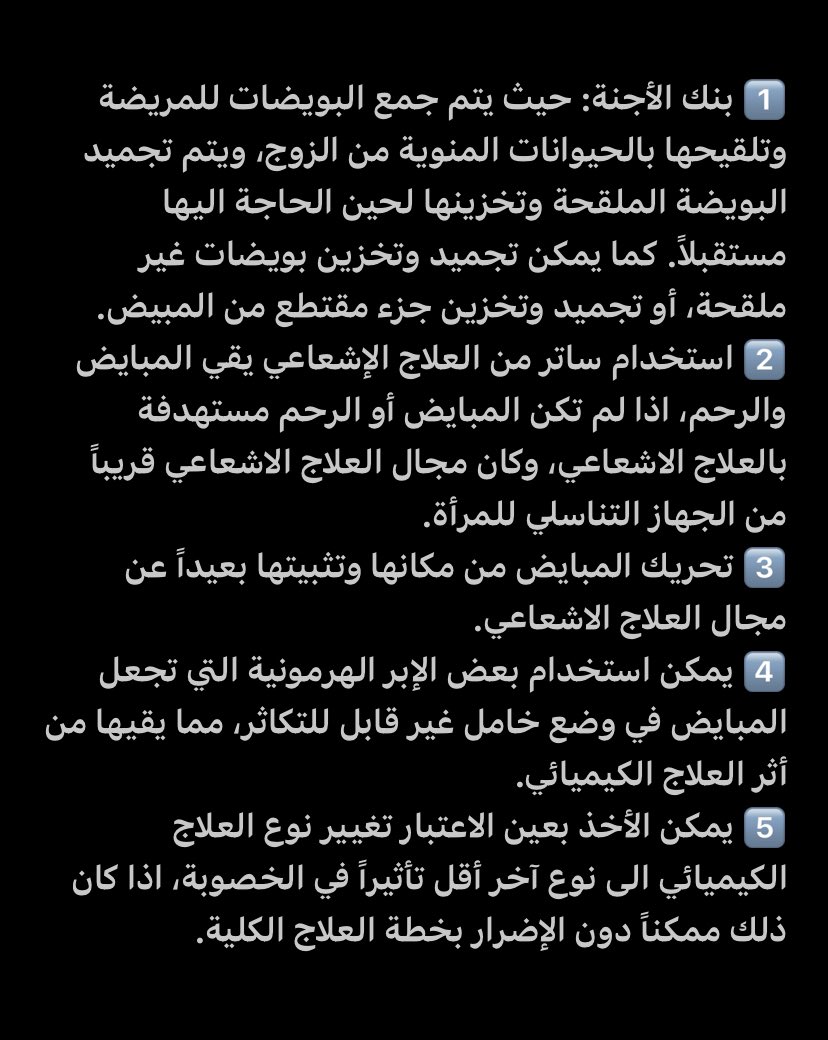 1️⃣ بنك الأجنة: حيث يتم جمع البويضات للمريضة وتلقيحها بالحيوانات المنوية من الزوج، ويتم تجميد البويضة الملقحة وتخزينها لحين الحاجة اليها مستقبلاً. كما يمكن تجميد وتخزين بويضات غير ملقحة، أو تجميد وتخزين جزء مقتطع من المبيض.
2️⃣ استخدام ساتر من العلاج الإشعاعي يقي المبايض والرحم، اذا لم تكن المبايض أو الرحم مستهدفة بالعلاج الاشعاعي، وكان مجال العلاج الاشعاعي قريباً من الجهاز التناسلي للمرأة.
3️⃣ تحريك المبايض من مكانها وتثبيتها بعيداً عن مجال العلاج الاشعاعي.
4️⃣ يمكن استخدام بعض الإبر الهرمونية التي تجعل المبايض في وضع خامل غير قابل للتكاثر، مما يقيها من أثر العلاج الكيميائي.
5️⃣ يمكن الأخذ بعين الاعتبار تغيير نوع العلاج الكيميائي الى نوع آخر أقل تأثيراً في الخصوبة، اذا كان ذلك ممكناً دون الإضرار بخطة العلاج الكلية.